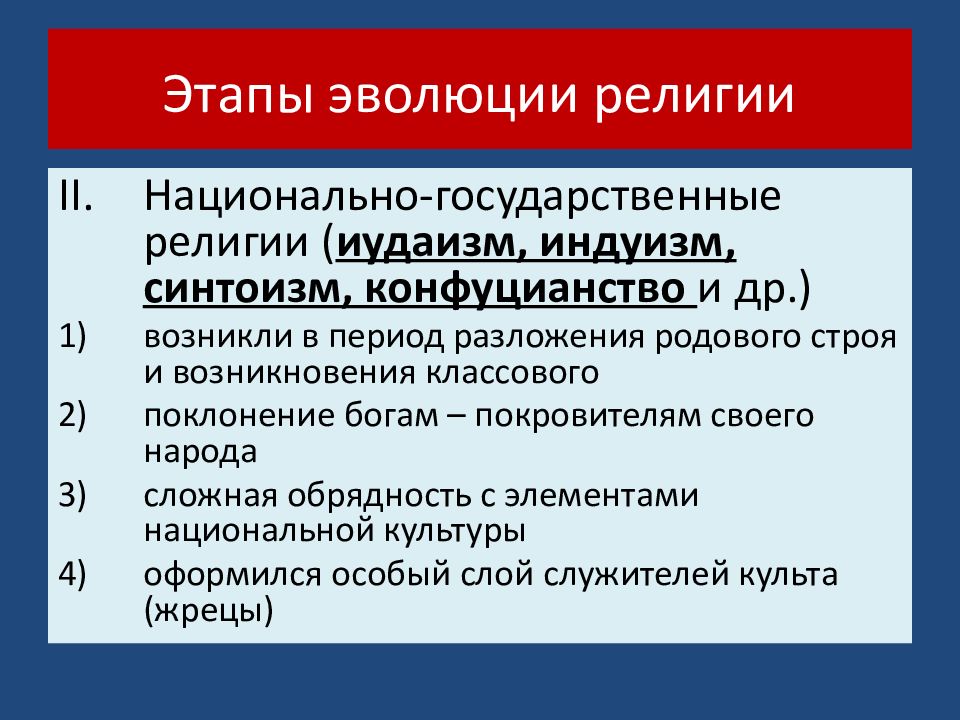 Этапы эволюции религии

II. Национально-государственные религии (иудаизм, индуизм, синтоизм, конфуцианство и др.)

1) возникли в период разложения родового строя и возникновения классового

2) поклонение богам – покровителям своего народа

3) сложная обрядность с элементами национальной культуры

4) оформился особый слой служителей культа (жрецы)